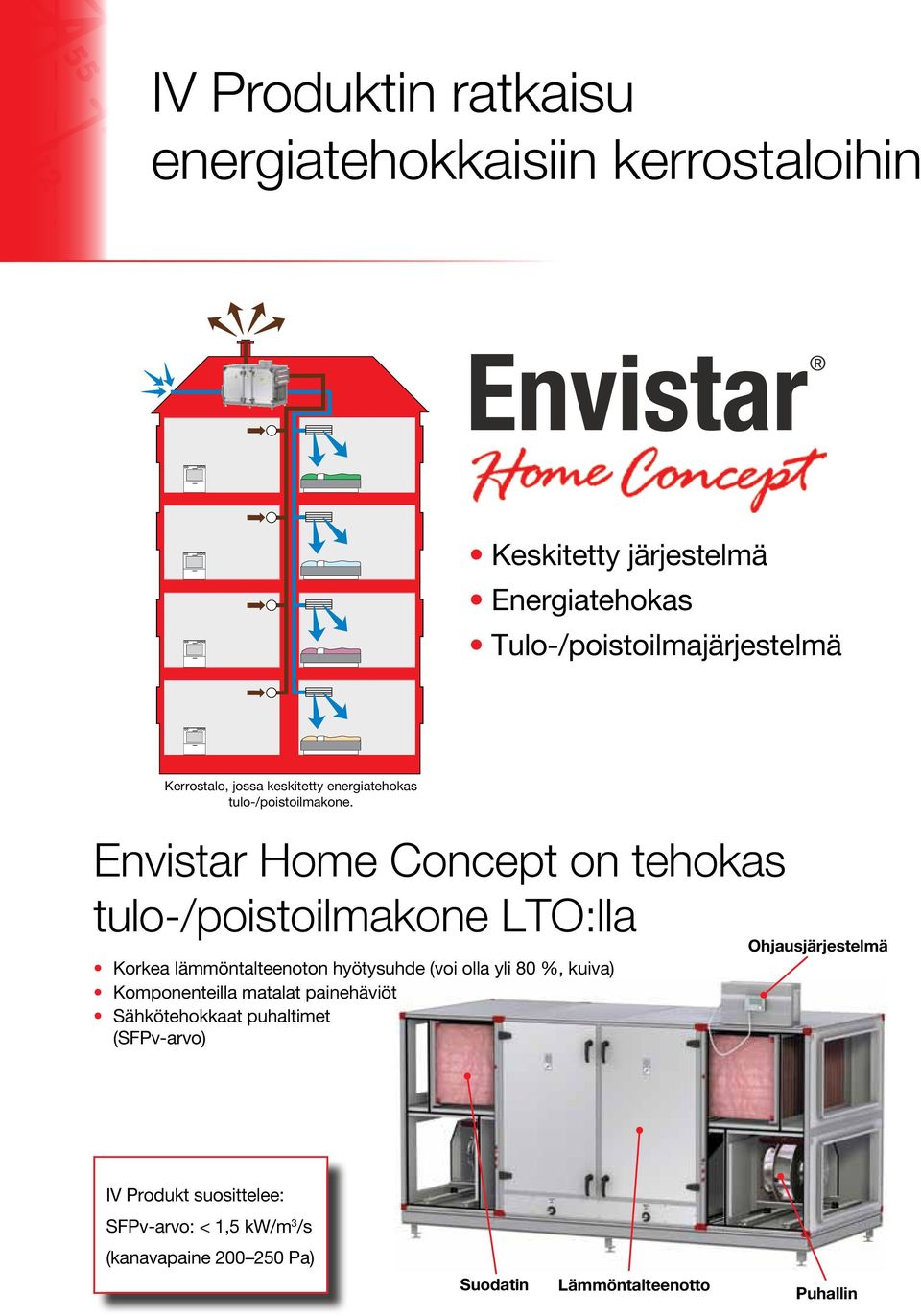 IV Produktin ratkaisu energiatehokkaisiin kerrostaloihin

Envistar®

Home Concept

• Keskitetty järjestelmä
• Energiatehokas
• Tulo-/poistoilmajärjestelmä

Kerrostalo, jossa keskitetty energiatehokas tulo-/poistoilmakone.

Envistar Home Concept on tehokas tulo-/poistoilmakone LTO:lla

• Korkea lämmöntalteenoton hyötysuhde (voi olla yli 80 %, kuiva)
• Komponenteilla matalat painehäviöt
• Sähkötehokkaat puhaltimet (SFPv-arvo)

Ohjausjärjestelmä

IV Produkt suosittelee:
SFPv-arvo: < 1,5 kW/m$^3$/s
(kanavapaine 200–250 Pa)

Suodatin
Lämmöntalteenotto
Puhallin